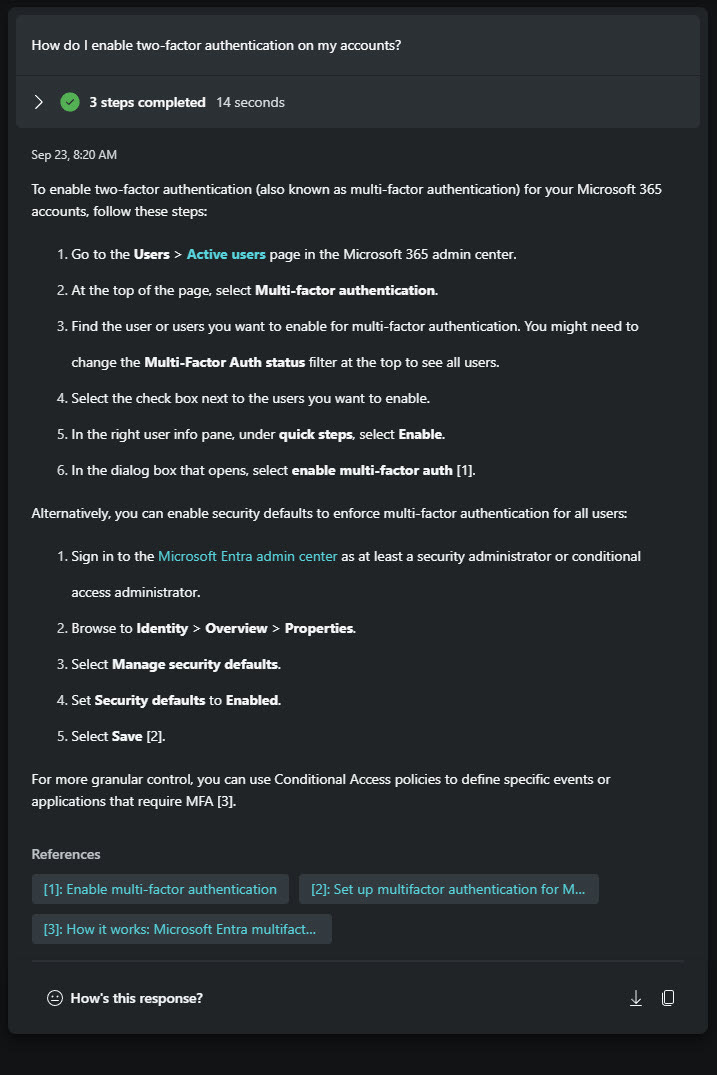 How do I enable two-factor authentication on my accounts?

3 steps completed 14 seconds

Sep 23, 8:20 AM

To enable two-factor authentication (also known as multi-factor authentication) for your Microsoft 365 accounts, follow these steps:

1. Go to the Users > Active users page in the Microsoft 365 admin center.
2. At the top of the page, select Multi-factor authentication.
3. Find the user or users you want to enable for multi-factor authentication. You might need to change the Multi-Factor Auth status filter at the top to see all users.
4. Select the check box next to the users you want to enable.
5. In the right user info pane, under quick steps, select Enable.
6. In the dialog box that opens, select enable multi-factor auth [1].

Alternatively, you can enable security defaults to enforce multi-factor authentication for all users:

1. Sign in to the Microsoft Entra admin center as at least a security administrator or conditional access administrator.
2. Browse to Identity > Overview > Properties.
3. Select Manage security defaults.
4. Set Security defaults to Enabled.
5. Select Save [2].

For more granular control, you can use Conditional Access policies to define specific events or applications that require MFA [3].

References

[1]: Enable multi-factor authentication
[2]: Set up multifactor authentication for M...
[3]: How it works: Microsoft Entra multifact...

How's this response?